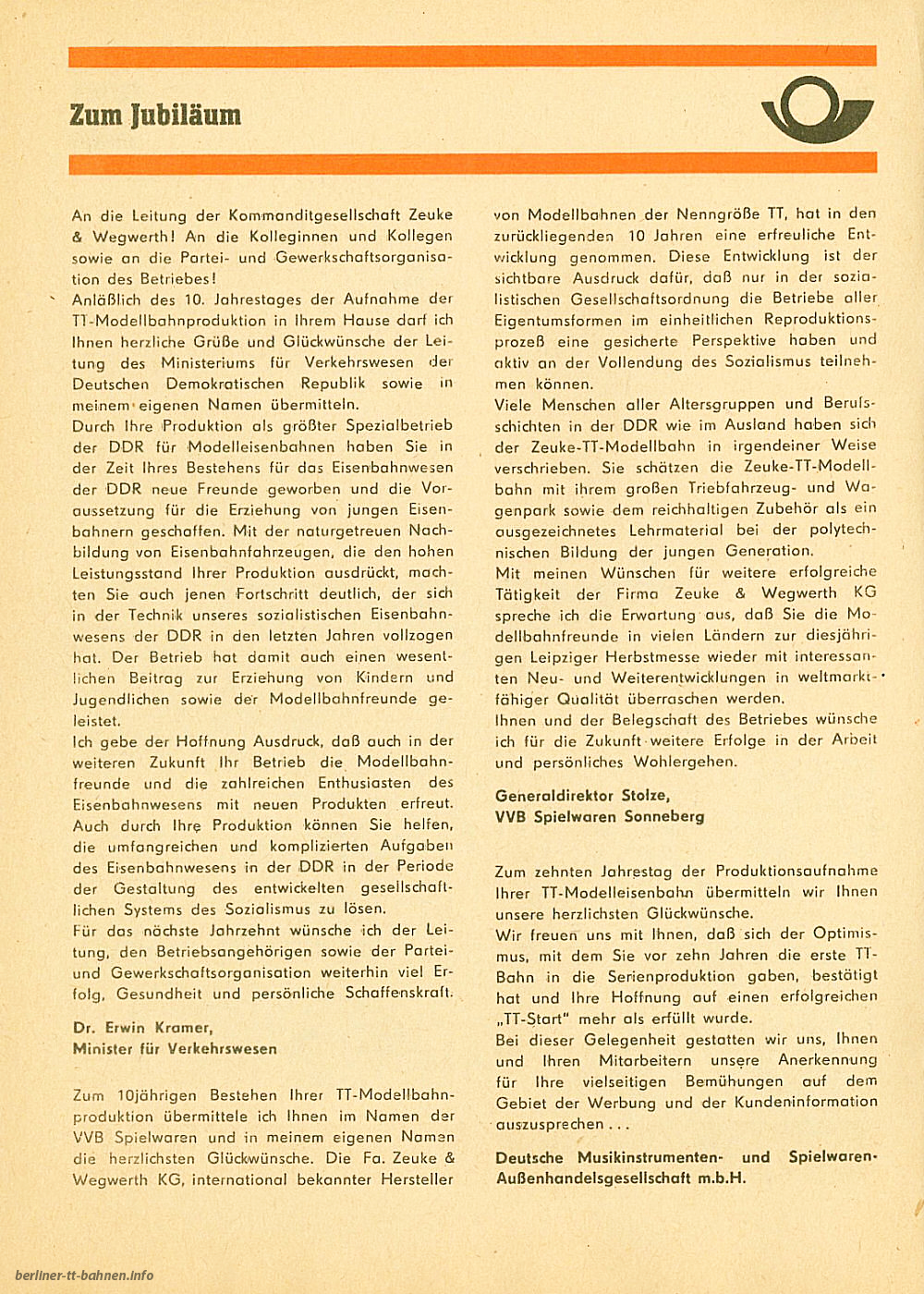 Zum Jubiläum

An die Leitung der Kommanditgesellschaft Zeuke & Wegwerth! An die Kolleginnen und Kollegen sowie an die Partei- und Gewerkschaftsorganisation des Betriebes!
Anläßlich des 10. Jahrestages der Aufnahme der TT-Modellbahnproduktion in Ihrem Hause darf ich Ihnen herzliche Grüße und Glückwünsche der Leitung des Ministeriums für Verkehrswesen der Deutschen Demokratischen Republik sowie in meinem eigenen Namen übermitteln.
Durch Ihre Produktion als größter Spezialbetrieb der DDR für Modelleisenbahnen haben Sie in der Zeit Ihres Bestehens für das Eisenbahnwesen der DDR neue Freunde geworben und die Voraussetzung für die Erziehung von jungen Eisenbahnern geschaffen. Mit der naturgetreuen Nachbildung von Eisenbahnfahrzeugen, die den hohen Leistungsstand Ihrer Produktion ausdrückt, machten Sie auch jenen Fortschritt deutlich, der sich in der Technik unseres sozialistischen Eisenbahnwesens der DDR in den letzten Jahren vollzogen hat. Der Betrieb hat damit auch einen wesentlichen Beitrag zur Erziehung von Kindern und Jugendlichen sowie der Modellbahnfreunde geleistet.
Ich gebe der Hoffnung Ausdruck, daß auch in der weiteren Zukunft Ihr Betrieb die Modellbahnfreunde und die zahlreichen Enthusiasten des Eisenbahnwesens mit neuen Produkten erfreut. Auch durch Ihre Produktion können Sie helfen, die umfangreichen und komplizierten Aufgaben des Eisenbahnwesens in der DDR in der Periode der Gestaltung des entwickelten gesellschaftlichen Systems des Sozialismus zu lösen.
Für das nächste Jahrzehnt wünsche ich der Leitung, den Betriebsangehörigen sowie der Partei- und Gewerkschaftsorganisation weiterhin viel Erfolg, Gesundheit und persönliche Schaffenskraft.

Dr. Erwin Kramer,
Minister für Verkehrswesen

Zum 10jährigen Bestehen Ihrer TT-Modellbahnproduktion übermittele ich Ihnen im Namen der VVB Spielwaren und in meinem eigenen Namen die herzlichsten Glückwünsche. Die Fa. Zeuke & Wegwerth KG, international bekannter Hersteller von Modellbahnen der Nenngröße TT, hat in den zurückliegenden 10 Jahren eine erfreuliche Entwicklung genommen. Diese Entwicklung ist der sichtbare Ausdruck dafür, daß nur in der sozialistischen Gesellschaftsordnung die Betriebe aller Eigentumsformen im einheitlichen Reproduktionsprozeß eine gesicherte Perspektive haben und aktiv an der Vollendung des Sozialismus teilnehmen können.
Viele Menschen aller Altersgruppen und Berufsschichten in der DDR wie im Ausland haben sich der Zeuke-TT-Modellbahn in irgendeiner Weise verschrieben. Sie schätzen die Zeuke-TT-Modellbahn mit ihrem großen Triebfahrzeug- und Wagenpark sowie dem reichhaltigen Zubehör als ein ausgezeichnetes Lehrmaterial bei der polytechnischen Bildung der jungen Generation.
Mit meinen Wünschen für weitere erfolgreiche Tätigkeit der Firma Zeuke & Wegwerth KG spreche ich die Erwartung aus, daß Sie die Modellbahnfreunde in vielen Ländern zur diesjährigen Leipziger Herbstmesse wieder mit interessanten Neu- und Weiterentwicklungen in weltmarktfähiger Qualität überraschen werden.
Ihnen und der Belegschaft des Betriebes wünsche ich für die Zukunft weitere Erfolge in der Arbeit und persönliches Wohlergehen.

Generaldirektor Stolze,
VVB Spielwaren Sonneberg

Zum zehnten Jahrestag der Produktionsaufnahme Ihrer TT-Modelleisenbahn übermitteln wir Ihnen unsere herzlichsten Glückwünsche.
Wir freuen uns mit Ihnen, daß sich der Optimismus, mit dem Sie vor zehn Jahren die erste TT-Bahn in die Serienproduktion gaben, bestätigt hat und Ihre Hoffnung auf einen erfolgreichen „TT-Start" mehr als erfüllt wurde.
Bei dieser Gelegenheit gestatten wir uns, Ihnen und Ihren Mitarbeitern unsere Anerkennung für Ihre vielseitigen Bemühungen auf dem Gebiet der Werbung und der Kundeninformation auszusprechen . . .

Deutsche Musikinstrumenten- und Spielwaren-Außenhandelsgesellschaft m.b.H.

berliner-tt-bahnen.info